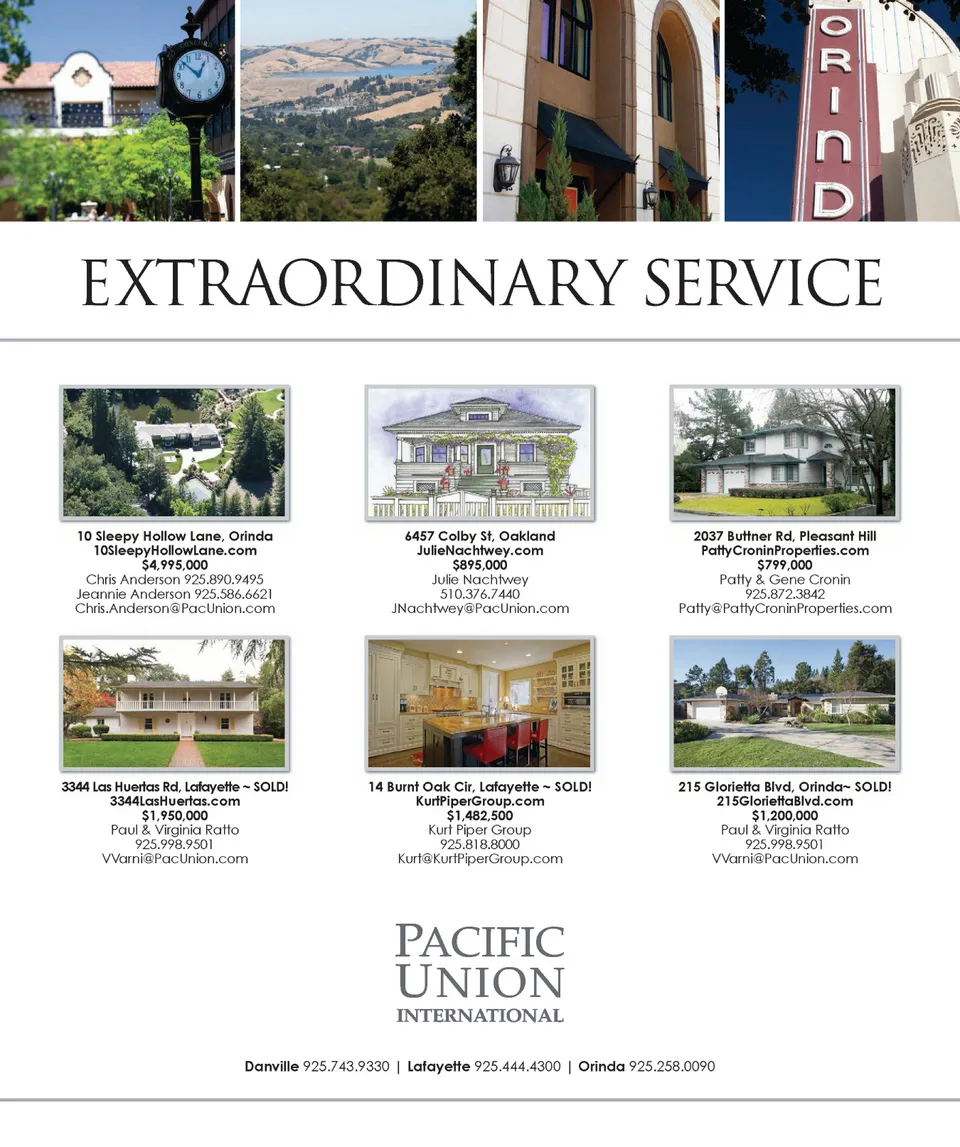 ORIND

EXTRAORDINARY SERVICE

10 Sleepy Hollow Lane, Orinda
10SleepyHollowLane.com
$4,995,000
Chris Anderson 925.890.9495
Jeannie Anderson 925.586.6621
Chris.Anderson@PacUnion.com

6457 Colby St, Oakland
JulieNachtwey.com
$895,000
Julie Nachtwey
510.376.7440
JNachtwey@PacUnion.com

2037 Buttner Rd, Pleasant Hill
PattyCroninProperties.com
$799,000
Patty & Gene Cronin
925.872.3842
Patty@PattyCroninProperties.com

3344 Las Huertas Rd, Lafayette ~ SOLD!
3344LasHuertas.com
$1,950,000
Paul & Virginia Ratto
925.998.9501
VVarni@PacUnion.com

14 Burnt Oak Cir, Lafayette ~ SOLD!
KurtPiperGroup.com
$1,482,500
Kurt Piper Group
925.818.8000
Kurt@KurtPiperGroup.com

215 Glorietta Blvd, Orinda~ SOLD!
215GloriettaBlvd.com
$1,200,000
Paul & Virginia Ratto
925.998.9501
VVarni@PacUnion.com

PACIFIC
UNION
INTERNATIONAL

Danville 925.743.9330 | Lafayette 925.444.4300 | Orinda 925.258.0090